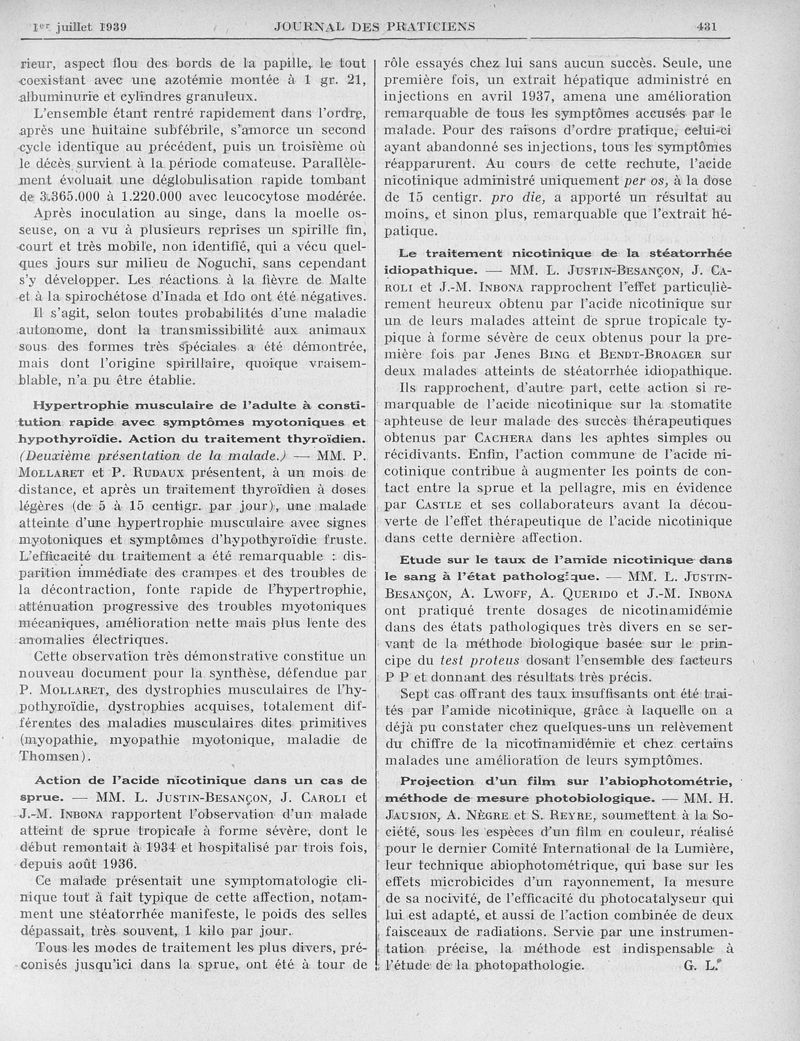 1er juillet 1939 JOURNAL DES PRATICIENS 431

rieur, aspect flou des bords de la papille, le tout coexistant avec une azotémie montée à 1 gr. 21, albuminurie et cylindres granuleux.

L'ensemble étant rentré rapidement dans l'ordre, après une huitaine subfébrile, s'amorce un second cycle identique au précédent, puis un troisième où le décès survient à la période comateuse. Parallèlement évoluait une déglobulisation rapide tombant de 3.365.000 à 1.220.000 avec leucocytose modérée.

Après inoculation au singe, dans la moelle osseuse, on a vu à plusieurs reprises un spirille fin, court et très mobile, non identifié, qui a vécu quelques jours sur milieu de Noguchi, sans cependant s'y développer. Les réactions à la fièvre de Malte et à la spirochétose d'Inada et Ido ont été négatives.

Il s'agit, selon toutes probabilités d'une maladie autonome, dont la transmissibilité aux animaux sous des formes très spéciales a été démontrée, mais dont l'origine spirillaire, quoique vraisemblable, n'a pu être établie.

Hypertrophie musculaire de l'adulte à constitution rapide avec symptômes myotoniques et hypothyroïdie. Action du traitement thyroïdien. (Deuxième présentation de la malade.) — MM. P. Mollaret et P. Rudaux présentent, à un mois de distance, et après un traitement thyroïdien à doses légères (de 5 à 15 centigr. par jour), une malade atteinte d'une hypertrophie musculaire avec signes myotoniques et symptômes d'hypothyroïdie fruste. L'efficacité du traitement a été remarquable : disparition immédiate des crampes et des troubles de la décontraction, fonte rapide de l'hypertrophie, atténuation progressive des troubles myotoniques mécaniques, amélioration nette mais plus lente des anomalies électriques.

Cette observation très démonstrative constitue un nouveau document pour la synthèse, défendue par P. Mollaret, des dystrophies musculaires de l'hypothyroïdie, dystrophies acquises, totalement différentes des maladies musculaires dites primitives (myopathie, myopathie myotonique, maladie de Thomsen).

Action de l'acide nicotinique dans un cas de sprue. — MM. L. Justin-Besançon, J. Caroli et J.-M. Inbona rapportent l'observation d'un malade atteint de sprue tropicale à forme sévère, dont le début remontait à 1934 et hospitalisé par trois fois, depuis août 1936.

Ce malade présentait une symptomatologie clinique tout à fait typique de cette affection, notamment une stéatorrhée manifeste, le poids des selles dépassait, très souvent, 1 kilo par jour.

Tous les modes de traitement les plus divers, préconisés jusqu'ici dans la sprue, ont été à tour de rôle essayés chez lui sans aucun succès. Seule, une première fois, un extrait hépatique administré en injections en avril 1937, amena une amélioration remarquable de tous les symptômes accusés par le malade. Pour des raisons d'ordre pratique, celui-ci ayant abandonné ses injections, tous les symptômes réapparurent. Au cours de cette rechute, l'acide nicotinique administré uniquement per os, à la dose de 15 centigr. pro die, a apporté un résultat au moins, et sinon plus, remarquable que l'extrait hépatique.

Le traitement nicotinique de la stéatorrhée idiopathique. — MM. L. Justin-Besançon, J. Caroli et J.-M. Inbona rapprochent l'effet particulièrement heureux obtenu par l'acide nicotinique sur un de leurs malades atteint de sprue tropicale typique à forme sévère de ceux obtenus pour la première fois par Jenes Bing et Bendt-Broager sur deux malades atteints de stéatorrhée idiopathique.

Ils rapprochent, d'autre part, cette action si remarquable de l'acide nicotinique sur la stomatite aphteuse de leur malade des succès thérapeutiques obtenus par Cachera dans les aphtes simples ou récidivants. Enfin, l'action commune de l'acide nicotinique contribue à augmenter les points de contact entre la sprue et la pellagre, mis en évidence par Castle et ses collaborateurs avant la découverte de l'effet thérapeutique de l'acide nicotinique dans cette dernière affection.

Etude sur le taux de l'amide nicotinique dans le sang à l'état pathologique. — MM. L. Justin-Besançon, A. Lwoff, A. Querido et J.-M. Inbona ont pratiqué trente dosages de nicotinamidémie dans des états pathologiques très divers en se servant de la méthode biologique basée sur le principe du test proteus dosant l'ensemble des facteurs P P et donnant des résultats très précis.

Sept cas offrant des taux insuffisants ont été traités par l'amide nicotinique, grâce à laquelle on a déjà pu constater chez quelques-uns un relèvement du chiffre de la nicotinamidémie et chez certains malades une amélioration de leurs symptômes.

Projection d'un film sur l'abiophotométrie, méthode de mesure photobiologique. — MM. H. Jausion, A. Nègre et S. Reyre, soumettent à la Société, sous les espèces d'un film en couleur, réalisé pour le dernier Comité International de la Lumière, leur technique abiophotométrique, qui base sur les effets microbicides d'un rayonnement, la mesure de sa nocivité, de l'efficacité du photocatalyseur qui lui est adapté, et aussi de l'action combinée de deux faisceaux de radiations. Servie par une instrumentation précise, la méthode est indispensable à l'étude de la photopathologie. G. L.